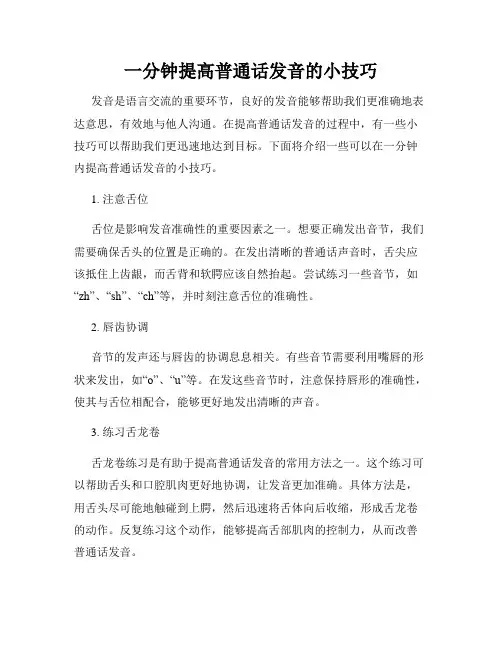 一分钟提高普通话发音的小技巧

发音是语言交流的重要环节，良好的发音能够帮助我们更准确地表达意思，有效地与他人沟通。在提高普通话发音的过程中，有一些小技巧可以帮助我们更迅速地达到目标。下面将介绍一些可以在一分钟内提高普通话发音的小技巧。

1. 注意舌位

舌位是影响发音准确性的重要因素之一。想要正确发出音节，我们需要确保舌头的位置是正确的。在发出清晰的普通话声音时，舌尖应该抵住上齿龈，而舌背和软腭应该自然抬起。尝试练习一些音节，如“zh”、“sh”、“ch”等，并时刻注意舌位的准确性。

2. 唇齿协调

音节的发声还与唇齿的协调息息相关。有些音节需要利用嘴唇的形状来发出，如“o”、“u”等。在发这些音节时，注意保持唇形的准确性，使其与舌位相配合，能够更好地发出清晰的声音。

3. 练习舌龙卷

舌龙卷练习是有助于提高普通话发音的常用方法之一。这个练习可以帮助舌头和口腔肌肉更好地协调，让发音更加准确。具体方法是，用舌头尽可能地触碰到上腭，然后迅速将舌体向后收缩，形成舌龙卷的动作。反复练习这个动作，能够提高舌部肌肉的控制力，从而改善普通话发音。